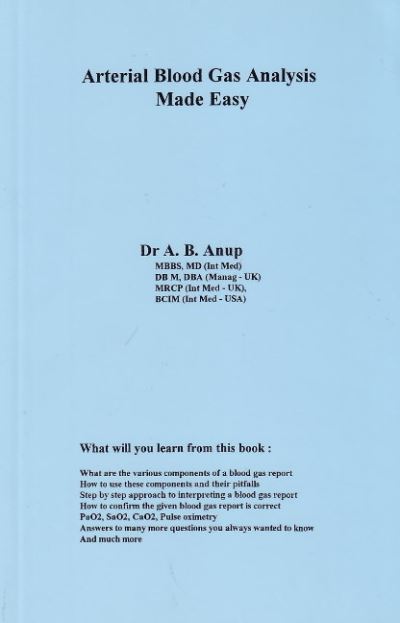 Arterial Blood Gas Analysis
Made Easy

Dr A. B. Anup
MBBS, MD (Int Med)
DB M, DBA (Manag - UK)
MRCP (Int Med - UK),
BCIM (Int Med - USA)

What will you learn from this book :

What are the various components of a blood gas report
How to use these components and their pitfalls
Step by step approach to interpreting a blood gas report
How to confirm the given blood gas report is correct
PaO2, SaO2, CaO2, Pulse oximetry
Answers to many more questions you always wanted to know
And much more